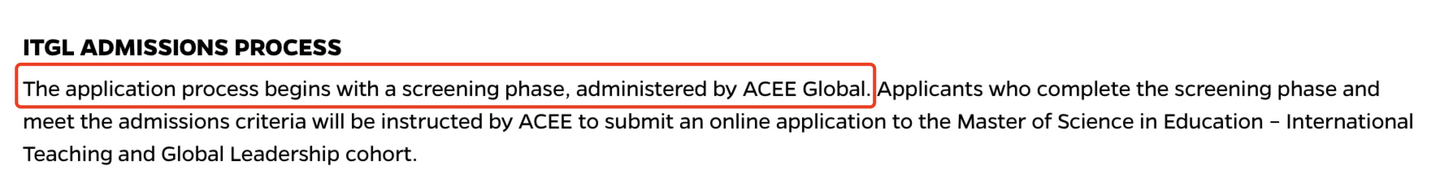 ITGL ADMISSIONS PROCESS

The application process begins with a screening phase, administered by ACEE Global. Applicants who complete the screening phase and meet the admissions criteria will be instructed by ACEE to submit an online application to the Master of Science in Education – International Teaching and Global Leadership cohort.